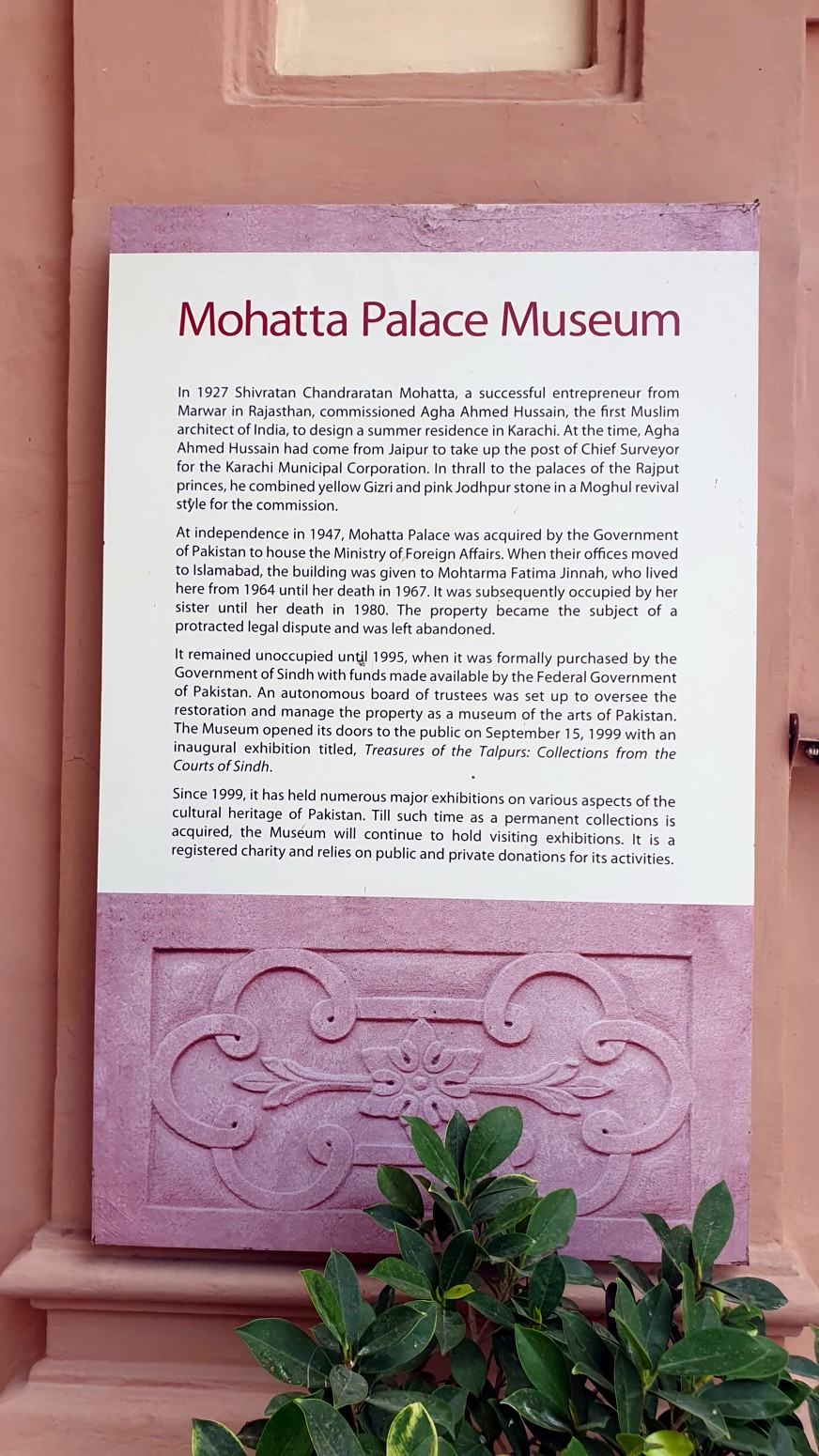 Mohatta Palace Museum

In 1927 Shivratan Chandraratan Mohatta, a successful entrepreneur from Marwar in Rajasthan, commissioned Agha Ahmed Hussain, the first Muslim architect of India, to design a summer residence in Karachi. At the time, Agha Ahmed Hussain had come from Jaipur to take up the post of Chief Surveyor for the Karachi Municipal Corporation. In thrall to the palaces of the Rajput princes, he combined yellow Gizri and pink Jodhpur stone in a Moghul revival style for the commission.

At independence in 1947, Mohatta Palace was acquired by the Government of Pakistan to house the Ministry of Foreign Affairs. When their offices moved to Islamabad, the building was given to Mohtarma Fatima Jinnah, who lived here from 1964 until her death in 1967. It was subsequently occupied by her sister until her death in 1980. The property became the subject of a protracted legal dispute and was left abandoned.

It remained unoccupied until 1995, when it was formally purchased by the Government of Sindh with funds made available by the Federal Government of Pakistan. An autonomous board of trustees was set up to oversee the restoration and manage the property as a museum of the arts of Pakistan. The Museum opened its doors to the public on September 15, 1999 with an inaugural exhibition titled, Treasures of the Talpurs: Collections from the Courts of Sindh.

Since 1999, it has held numerous major exhibitions on various aspects of the cultural heritage of Pakistan. Till such time as a permanent collections is acquired, the Museum will continue to hold visiting exhibitions. It is a registered charity and relies on public and private donations for its activities.